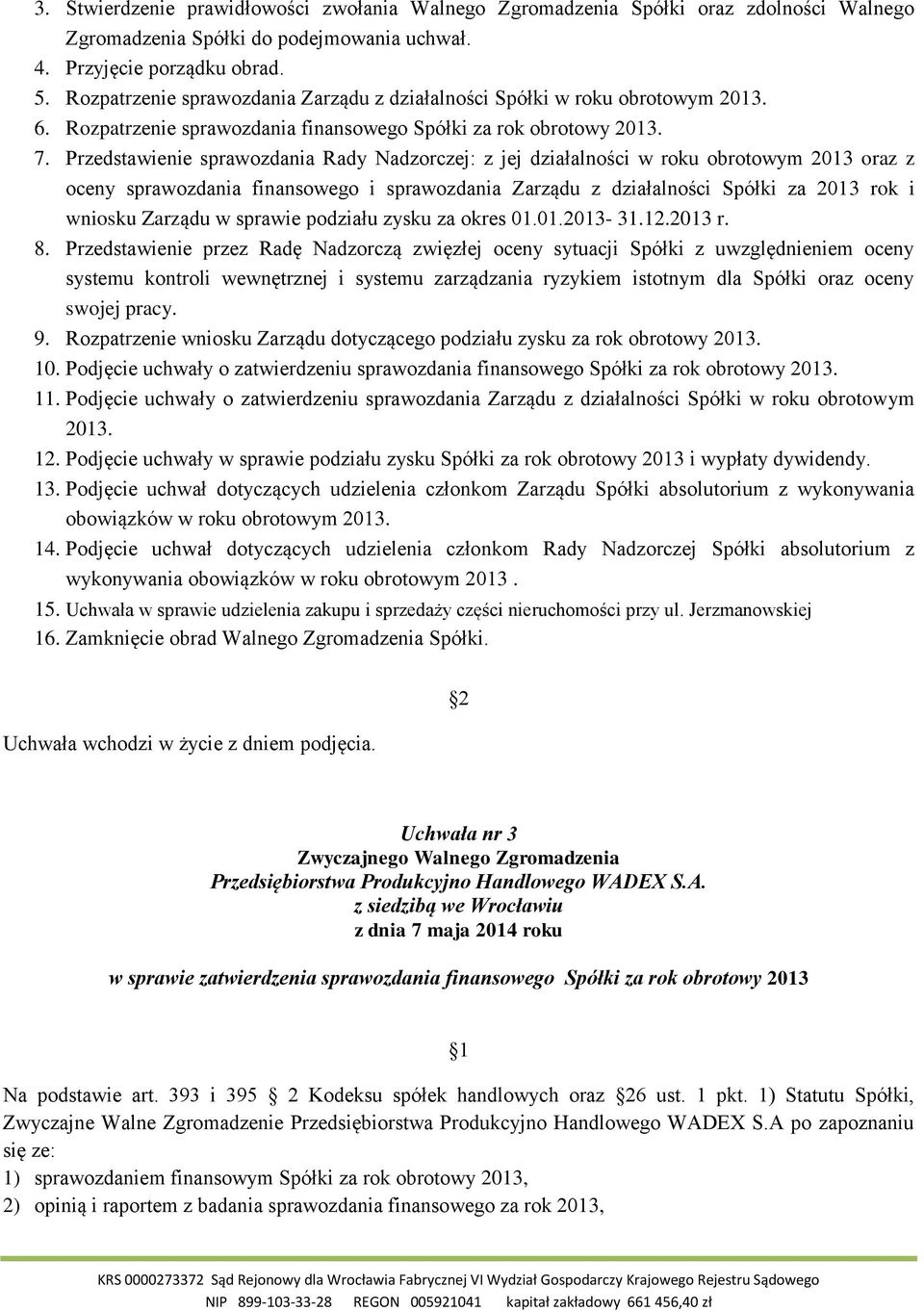 3. Stwierdzenie prawidłowości zwołania Walnego Zgromadzenia Spółki oraz zdolności Walnego Zgromadzenia Spółki do podejmowania uchwał.
4. Przyjęcie porządku obrad.
5. Rozpatrzenie sprawozdania Zarządu z działalności Spółki w roku obrotowym 2013.
6. Rozpatrzenie sprawozdania finansowego Spółki za rok obrotowy 2013.
7. Przedstawienie sprawozdania Rady Nadzorczej: z jej działalności w roku obrotowym 2013 oraz z oceny sprawozdania finansowego i sprawozdania Zarządu z działalności Spółki za 2013 rok i wniosku Zarządu w sprawie podziału zysku za okres 01.01.2013- 31.12.2013 r.
8. Przedstawienie przez Radę Nadzorczą zwięzłej oceny sytuacji Spółki z uwzględnieniem oceny systemu kontroli wewnętrznej i systemu zarządzania ryzykiem istotnym dla Spółki oraz oceny swojej pracy.
9. Rozpatrzenie wniosku Zarządu dotyczącego podziału zysku za rok obrotowy 2013.
10. Podjęcie uchwały o zatwierdzeniu sprawozdania finansowego Spółki za rok obrotowy 2013.
11. Podjęcie uchwały o zatwierdzeniu sprawozdania Zarządu z działalności Spółki w roku obrotowym 2013.
12. Podjęcie uchwały w sprawie podziału zysku Spółki za rok obrotowy 2013 i wypłaty dywidendy.
13. Podjęcie uchwał dotyczących udzielenia członkom Zarządu Spółki absolutorium z wykonywania obowiązków w roku obrotowym 2013.
14. Podjęcie uchwał dotyczących udzielenia członkom Rady Nadzorczej Spółki absolutorium z wykonywania obowiązków w roku obrotowym 2013 .
15. Uchwała w sprawie udzielenia zakupu i sprzedaży części nieruchomości przy ul. Jerzmanowskiej
16. Zamknięcie obrad Walnego Zgromadzenia Spółki.

§2

Uchwała wchodzi w życie z dniem podjęcia.

Uchwała nr 3
Zwyczajnego Walnego Zgromadzenia
Przedsiębiorstwa Produkcyjno Handlowego WADEX S.A.
z siedzibą we Wrocławiu
z dnia 7 maja 2014 roku

w sprawie zatwierdzenia sprawozdania finansowego Spółki za rok obrotowy 2013

§1

Na podstawie art. 393 i 395 § 2 Kodeksu spółek handlowych oraz §26 ust. 1 pkt. 1) Statutu Spółki, Zwyczajne Walne Zgromadzenie Przedsiębiorstwa Produkcyjno Handlowego WADEX S.A po zapoznaniu się ze:
1) sprawozdaniem finansowym Spółki za rok obrotowy 2013,
2) opinią i raportem z badania sprawozdania finansowego za rok 2013,

KRS 0000273372 Sąd Rejonowy dla Wrocławia Fabrycznej VI Wydział Gospodarczy Krajowego Rejestru Sądowego
NIP 899-103-33-28 REGON 005921041 kapitał zakładowy 661 456,40 zł